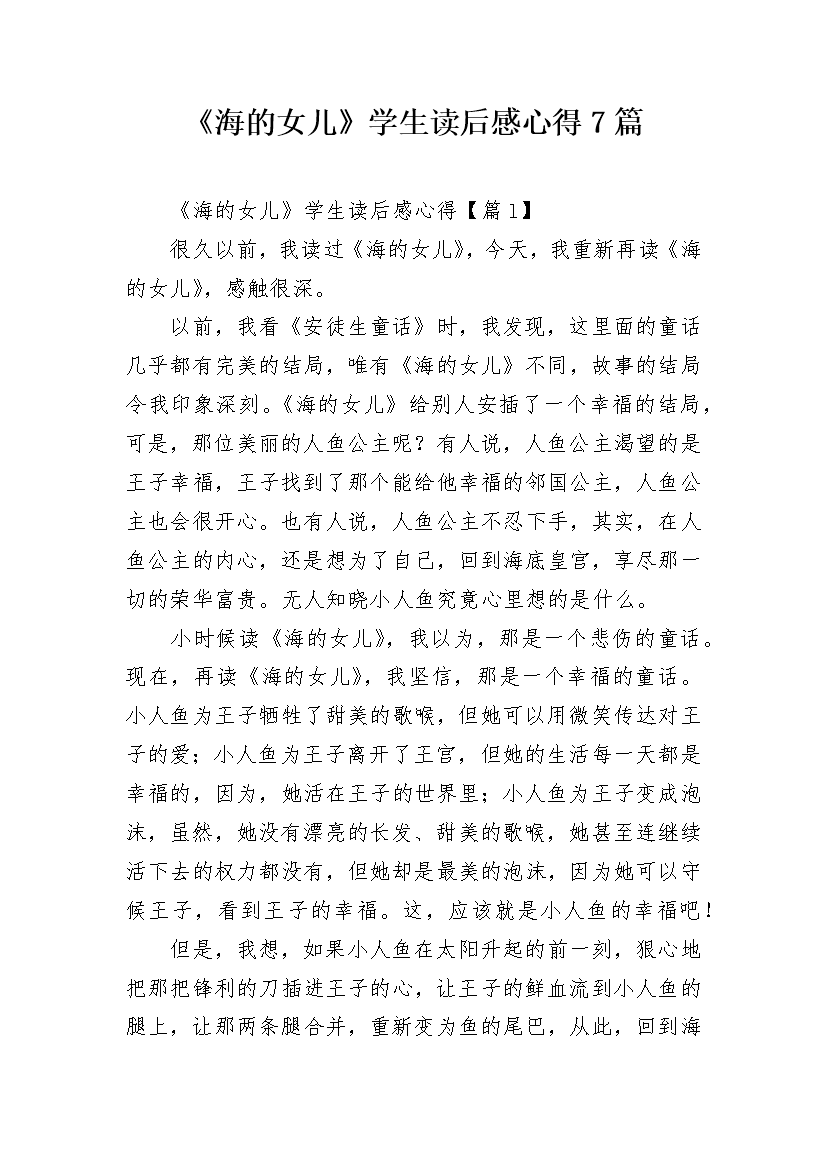 《海的女儿》学生读后感心得7篇

《海的女儿》学生读后感心得【篇1】

很久以前，我读过《海的女儿》，今天，我重新再读《海的女儿》，感触很深。

以前，我看《安徒生童话》时，我发现，这里面的童话几乎都有完美的结局，唯有《海的女儿》不同，故事的结局令我印象深刻。《海的女儿》给别人安插了一个幸福的结局，可是，那位美丽的人鱼公主呢？有人说，人鱼公主渴望的是王子幸福，王子找到了那个能给他幸福的邻国公主，人鱼公主也会很开心。也有人说，人鱼公主不忍下手，其实，在人鱼公主的内心，还是想为了自己，回到海底皇宫，享尽那一切的荣华富贵。无人知晓小人鱼究竟心里想的是什么。

小时候读《海的女儿》，我以为，那是一个悲伤的童话。现在，再读《海的女儿》，我坚信，那是一个幸福的童话。小人鱼为王子牺牲了甜美的歌喉，但她可以用微笑传达对王子的爱；小人鱼为王子离开了王宫，但她的生活每一天都是幸福的，因为，她活在王子的世界里；小人鱼为王子变成泡沫，虽然，她没有漂亮的长发、甜美的歌喉，她甚至连继续活下去的权力都没有，但她却是最美的泡沫，因为她可以守候王子，看到王子的幸福。这，应该就是小人鱼的幸福吧！

但是，我想，如果小人鱼在太阳升起的前一刻，狠心地把那把锋利的刀插进王子的心，让王子的鲜血流到小人鱼的腿上，让那两条腿合并，重新变为鱼的尾巴，从此，回到海